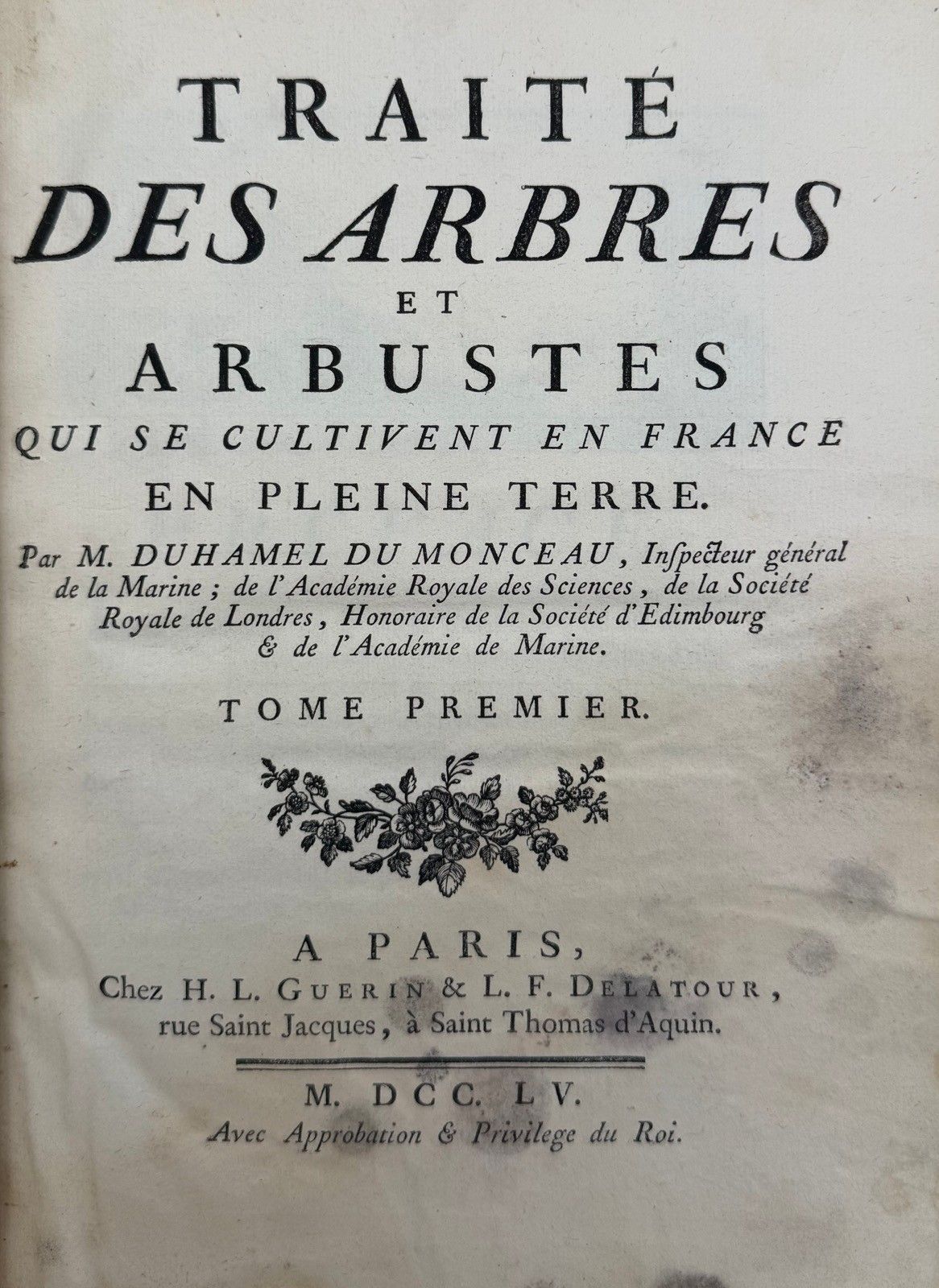 TRAITÉ
DES ARBRES
ET
ARBUSTES
QUI SE CULTIVENT EN FRANCE
EN PLEINE TERRE.

Par M. DUHAMEL DU MONCEAU, Inſpecteur général de la Marine ; de l'Académie Royale des Sciences, de la Société Royale de Londres, Honoraire de la Société d'Edimbourg & de l'Académie de Marine.

TOME PREMIER.

A PARIS,
Chez H. L. GUERIN & L. F. DELATOUR, rue Saint Jacques, à Saint Thomas d'Aquin.

M. DCC. LV.
Avec Approbation & Privilege du Roi.